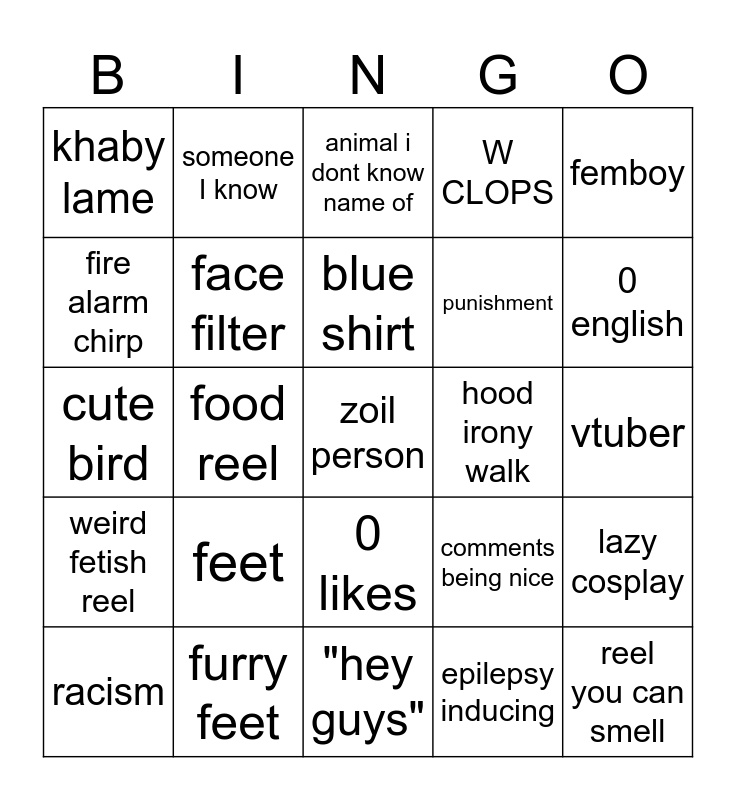 | B | I | N | G | O |
|---|---|---|---|---|
| khaby lame | someone I know | animal i dont know name of | W CLOPS | femboy |
| fire alarm chirp | face filter | blue shirt | punishment | 0 english |
| cute bird | food reel | zoil person | hood irony walk | vtuber |
| weird fetish reel | feet | 0 likes | comments being nice | lazy cosplay |
| racism | furry feet | "hey guys" | epilepsy inducing | reel you can smell |